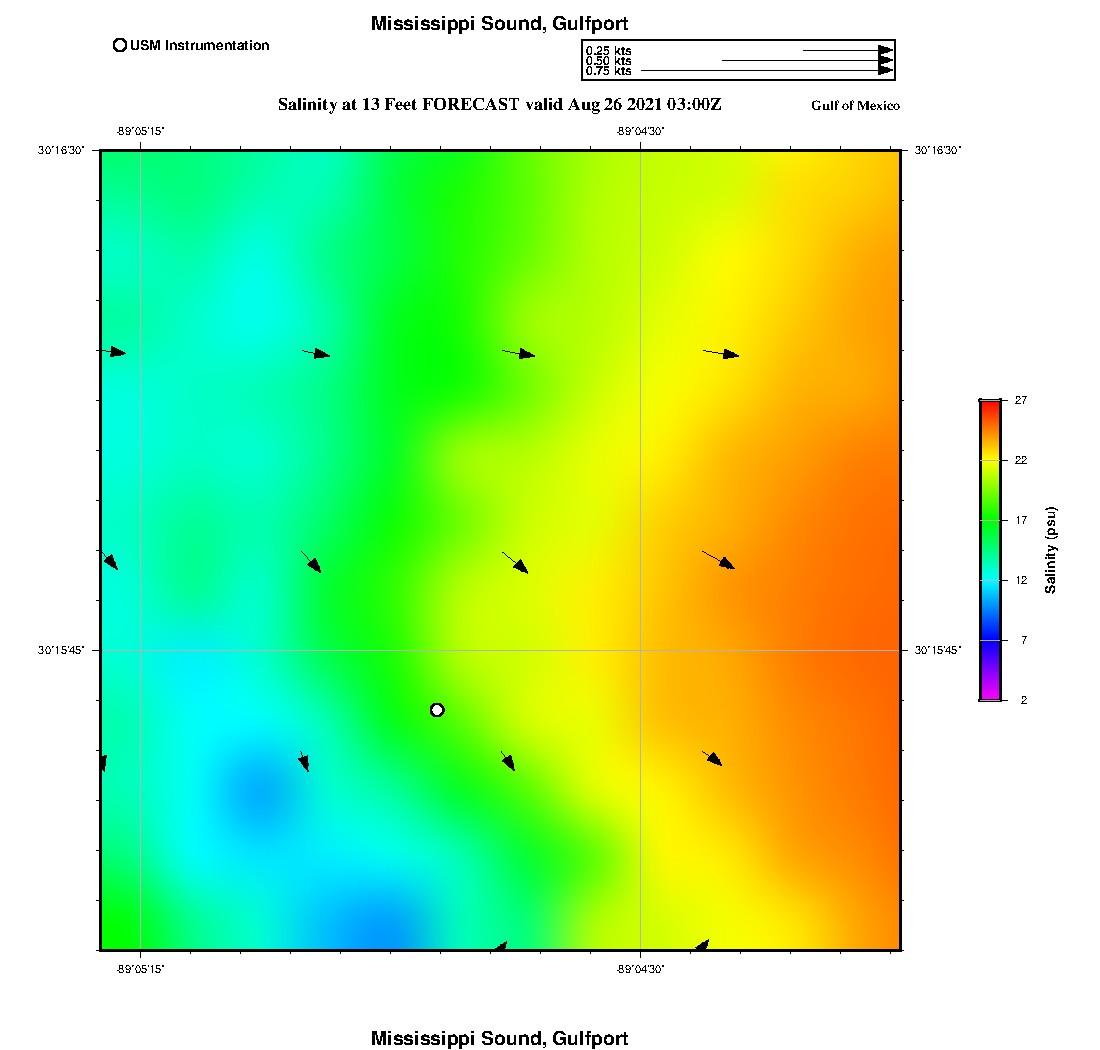 Mississippi Sound, Gulfport

USM Instrumentation

0.25 kts
0.50 kts
0.75 kts

Salinity at 13 Feet FORECAST valid Aug 26 2021 03:00Z

Gulf of Mexico

-89°05'15"
-89°04'30"

30°16'30"
30°16'30"

30°15'45"
30°15'45"

-89°05'15"
-89°04'30"

27
22
17
12
7
2
Salinity (psu)

Mississippi Sound, Gulfport